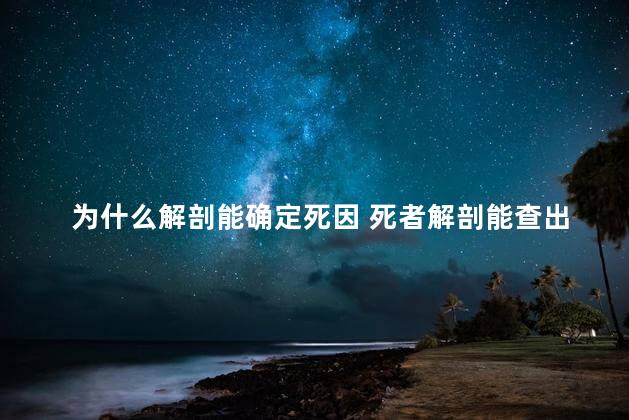 为什么解剖能确定死因 死者解剖能查出